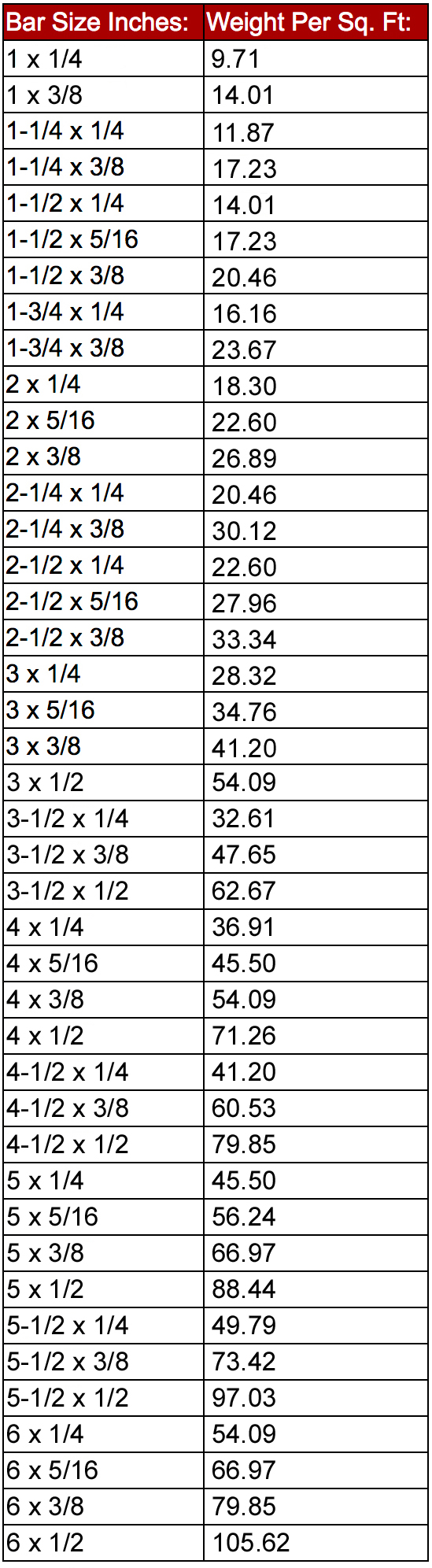 | Bar Size Inches: | Weight Per Sq. Ft: |
|---|---|
| 1 x 1/4 | 9.71 |
| 1 x 3/8 | 14.01 |
| 1-1/4 x 1/4 | 11.87 |
| 1-1/4 x 3/8 | 17.23 |
| 1-1/2 x 1/4 | 14.01 |
| 1-1/2 x 5/16 | 17.23 |
| 1-1/2 x 3/8 | 20.46 |
| 1-3/4 x 1/4 | 16.16 |
| 1-3/4 x 3/8 | 23.67 |
| 2 x 1/4 | 18.30 |
| 2 x 5/16 | 22.60 |
| 2 x 3/8 | 26.89 |
| 2-1/4 x 1/4 | 20.46 |
| 2-1/4 x 3/8 | 30.12 |
| 2-1/2 x 1/4 | 22.60 |
| 2-1/2 x 5/16 | 27.96 |
| 2-1/2 x 3/8 | 33.34 |
| 3 x 1/4 | 28.32 |
| 3 x 5/16 | 34.76 |
| 3 x 3/8 | 41.20 |
| 3 x 1/2 | 54.09 |
| 3-1/2 x 1/4 | 32.61 |
| 3-1/2 x 3/8 | 47.65 |
| 3-1/2 x 1/2 | 62.67 |
| 4 x 1/4 | 36.91 |
| 4 x 5/16 | 45.50 |
| 4 x 3/8 | 54.09 |
| 4 x 1/2 | 71.26 |
| 4-1/2 x 1/4 | 41.20 |
| 4-1/2 x 3/8 | 60.53 |
| 4-1/2 x 1/2 | 79.85 |
| 5 x 1/4 | 45.50 |
| 5 x 5/16 | 56.24 |
| 5 x 3/8 | 66.97 |
| 5 x 1/2 | 88.44 |
| 5-1/2 x 1/4 | 49.79 |
| 5-1/2 x 3/8 | 73.42 |
| 5-1/2 x 1/2 | 97.03 |
| 6 x 1/4 | 54.09 |
| 6 x 5/16 | 66.97 |
| 6 x 3/8 | 79.85 |
| 6 x 1/2 | 105.62 |